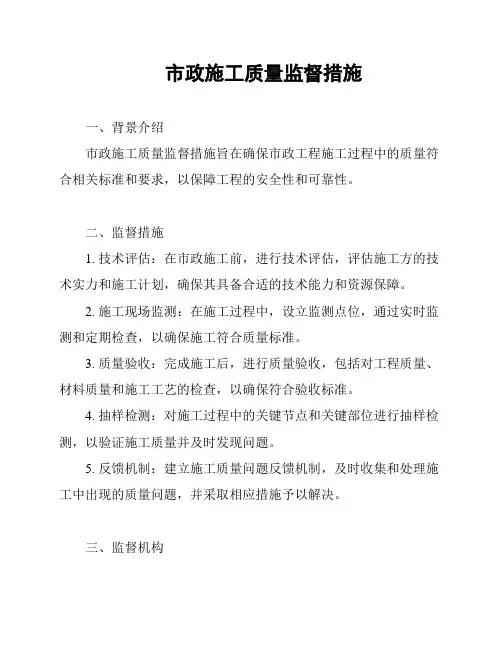 市政施工质量监督措施

一、背景介绍

市政施工质量监督措施旨在确保市政工程施工过程中的质量符合相关标准和要求，以保障工程的安全性和可靠性。

二、监督措施

1. 技术评估：在市政施工前，进行技术评估，评估施工方的技术实力和施工计划，确保其具备合适的技术能力和资源保障。

2. 施工现场监测：在施工过程中，设立监测点位，通过实时监测和定期检查，以确保施工符合质量标准。

3. 质量验收：完成施工后，进行质量验收，包括对工程质量、材料质量和施工工艺的检查，以确保符合验收标准。

4. 抽样检测：对施工过程中的关键节点和关键部位进行抽样检测，以验证施工质量并及时发现问题。

5. 反馈机制：建立施工质量问题反馈机制，及时收集和处理施工中出现的质量问题，并采取相应措施予以解决。

三、监督机构